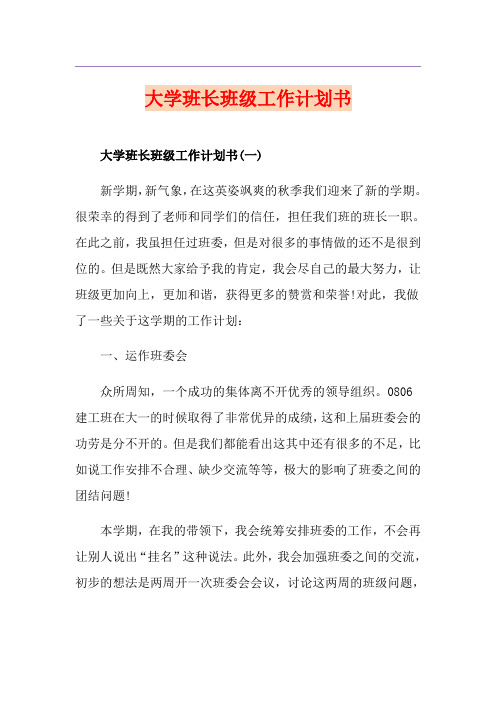 大学班长班级工作计划书

大学班长班级工作计划书(一)

新学期,新气象,在这英姿飒爽的秋季我们迎来了新的学期。很荣幸的得到了老师和同学们的信任，担任我们班的班长一职。在此之前，我虽担任过班委，但是对很多的事情做的还不是很到位的。但是既然大家给予我的肯定，我会尽自己的最大努力，让班级更加向上，更加和谐，获得更多的赞赏和荣誉!对此，我做了一些关于这学期的工作计划:

一、运作班委会

众所周知，一个成功的集体离不开优秀的领导组织。0806建工班在大一的时候取得了非常优异的成绩，这和上届班委会的功劳是分不开的。但是我们都能看出这其中还有很多的不足，比如说工作安排不合理、缺少交流等等，极大的影响了班委之间的团结问题!

本学期，在我的带领下，我会统筹安排班委的工作，不会再让别人说出“挂名”这种说法。此外，我会加强班委之间的交流，初步的想法是两周开一次班委会会议，讨论这两周的班级问题，